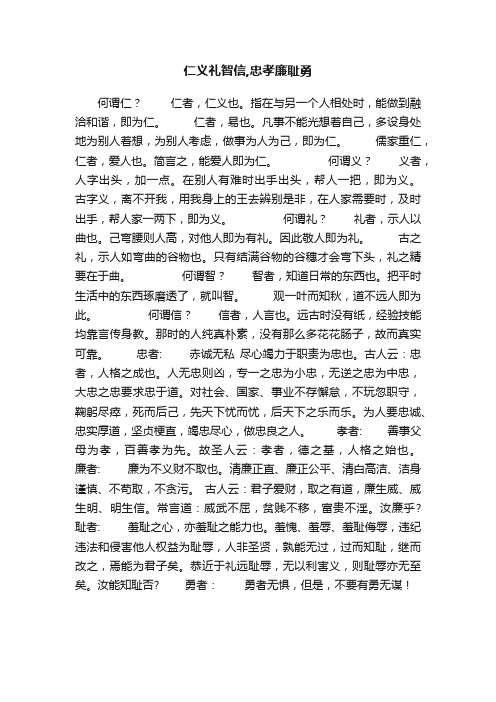 仁义礼智信,忠孝廉耻勇

何谓仁？　　仁者，仁义也。指在与另一个人相处时，能做到融洽和谐，即为仁。　　仁者，易也。凡事不能光想着自己，多设身处地为别人着想，为别人考虑，做事为人为己，即为仁。　　儒家重仁，仁者，爱人也。简言之，能爱人即为仁。　　何谓义？　　义者，人字出头，加一点。在别人有难时出手出头，帮人一把，即为义。古字义，离不开我，用我身上的王去辨别是非，在人家需要时，及时出手，帮人家一两下，即为义。　　何谓礼？　　礼者，示人以曲也。己弯腰则人高，对他人即为有礼。因此敬人即为礼。　　古之礼，示人如弯曲的谷物也。只有结满谷物的谷穗才会弯下头，礼之精要在于曲。　　何谓智？　　智者，知道日常的东西也。把平时生活中的东西琢磨透了，就叫智。　　观一叶而知秋，道不远人即为此。　　何谓信？　　信者，人言也。远古时没有纸，经验技能均靠言传身教。那时的人纯真朴素，没有那么多花花肠子，故而真实可靠。　　忠者:　　赤诚无私 尽心竭力于职责为忠也。古人云：忠者，人格之成也。人无忠则凶，专一之忠为小忠，无逆之忠为中忠，大忠之忠要求忠于道。对社会、国家、事业不存懈怠，不玩忽职守，鞠躬尽瘁，死而后己，先天下忧而忧，后天下之乐而乐。为人要忠诚、忠实厚道，坚贞梗直，竭忠尽心，做忠良之人。　　孝者:　　善事父母为孝，百善孝为先。故圣人云：孝者，德之基，人格之始也。廉者:　　廉为不义财不取也。清廉正直、廉正公平、清白高洁、洁身谨慎、不苟取，不贪污。　古人云：君子爱财，取之有道，廉生威、威生明、明生信。常言道：威武不屈，贫贱不移，富贵不淫。汝廉乎？耻者:　　羞耻之心，亦羞耻之能力也。羞愧、羞辱、羞耻侮辱，违纪违法和侵害他人权益为耻辱，人非圣贤，孰能无过，过而知耻，继而改之，焉能为君子矣。恭近于礼远耻辱，无以利害义，则耻辱亦无至矣。汝能知耻否?　　勇者：　　勇者无惧，但是，不要有勇无谋！